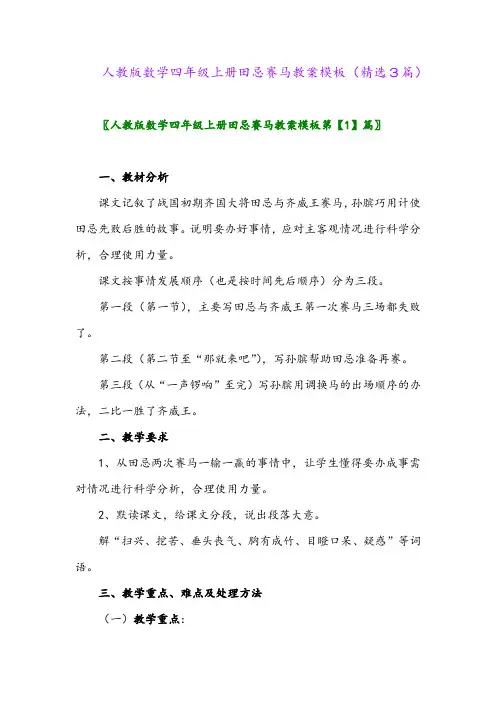 人教版数学四年级上册田忌赛马教案模板（精选3篇）

〖人教版数学四年级上册田忌赛马教案模板第【1】篇〗

一、教材分析

课文记叙了战国初期齐国大将田忌与齐威王赛马，孙膑巧用计使田忌先败后胜的故事。说明要办好事情，应对主客观情况进行科学分析，合理使用力量。

课文按事情发展顺序（也是按时间先后顺序）分为三段。

第一段（第一节），主要写田忌与齐威王第一次赛马三场都失败了。

第二段（第二节至“那就来吧”），写孙膑帮助田忌准备再赛。

第三段（从“一声锣响”至完）写孙膑用调换马的出场顺序的办法，二比一胜了齐威王。

二、教学要求

1、从田忌两次赛马一输一赢的事情中，让学生懂得要办成事需对情况进行科学分析，合理使用力量。

2、默读课文，给课文分段，说出段落大意。

解“扫兴、挖苦、垂头丧气、胸有成竹、目瞪口呆、疑惑”等词语。

三、教学重点、难点及处理方法

（一）教学重点：